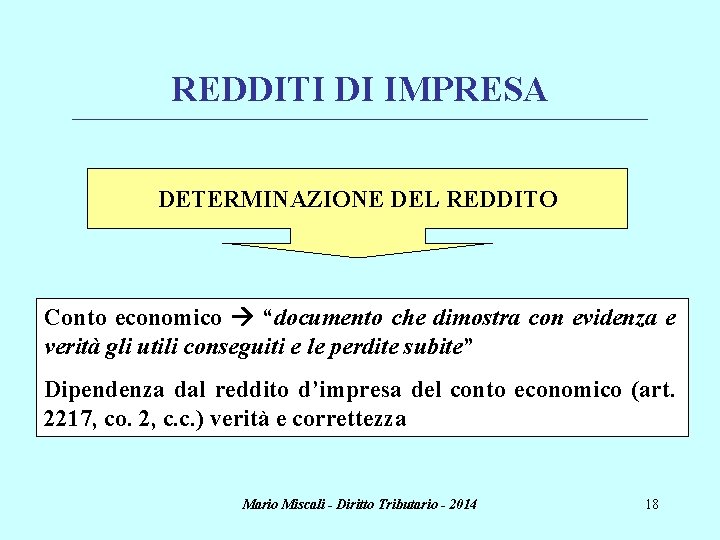 REDDITI DI IMPRESA

DETERMINAZIONE DEL REDDITO

Conto economico → “documento che dimostra con evidenza e verità gli utili conseguiti e le perdite subite”

Dipendenza dal reddito d’impresa del conto economico (art. 2217, co. 2, c.c.) verità e correttezza

Mario Miscali - Diritto Tributario - 2014

18